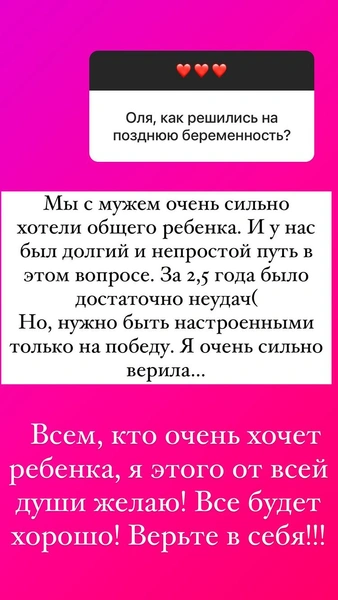 ❤️❤️❤️

Оля, как решились на позднюю беременность?

Мы с мужем очень сильно хотели общего ребенка. И у нас был долгий и непростой путь в этом вопросе. За 2,5 года было достаточно неудач(
Но, нужно быть настроенными только на победу. Я очень сильно верила...

Всем, кто очень хочет ребенка, я этого от всей души желаю! Все будет хорошо! Верьте в себя!!!